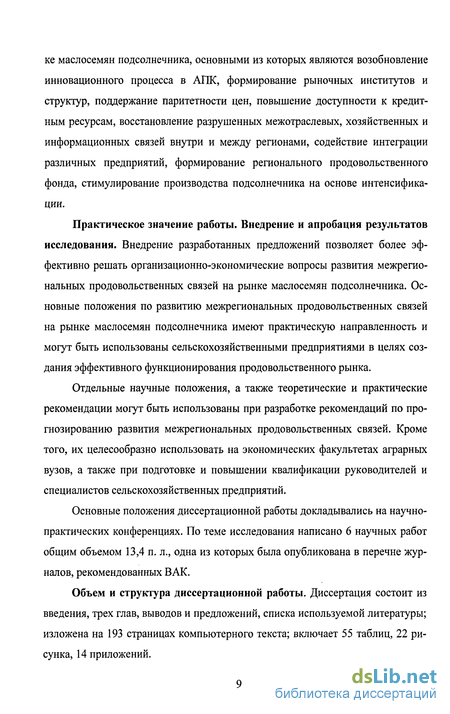 ке маслосемян подсолнечника, основными из которых являются возобновление инновационного процесса в АПК, формирование рыночных институтов и структур, поддержание паритетности цен, повышение доступности к кредитным ресурсам, восстановление разрушенных межотраслевых, хозяйственных и информационных связей внутри и между регионами, содействие интеграции различных предприятий, формирование регионального продовольственного фонда, стимулирование производства подсолнечника на основе интенсификации.

**Практическое значение работы. Внедрение и апробация результатов исследования.** Внедрение разработанных предложений позволяет более эффективно решать организационно-экономические вопросы развития межрегиональных продовольственных связей на рынке маслосемян подсолнечника. Основные положения по развитию межрегиональных продовольственных связей на рынке маслосемян подсолнечника имеют практическую направленность и могут быть использованы сельскохозяйственными предприятиями в целях создания эффективного функционирования продовольственного рынка.

Отдельные научные положения, а также теоретические и практические рекомендации могут быть использованы при разработке рекомендаций по прогнозированию развития межрегиональных продовольственных связей. Кроме того, их целесообразно использовать на экономических факультетах аграрных вузов, а также при подготовке и повышении квалификации руководителей и специалистов сельскохозяйственных предприятий.

Основные положения диссертационной работы докладывались на научно-практических конференциях. По теме исследования написано 6 научных работ общим объемом 13,4 п. л., одна из которых была опубликована в перечне журналов, рекомендованных ВАК.

**Объем и структура диссертационной работы.** Диссертация состоит из введения, трех глав, выводов и предложений, списка используемой литературы; изложена на 193 страницах компьютерного текста; включает 55 таблиц, 22 рисунка, 14 приложений.

9

dsLib.net
библиотека диссертаций